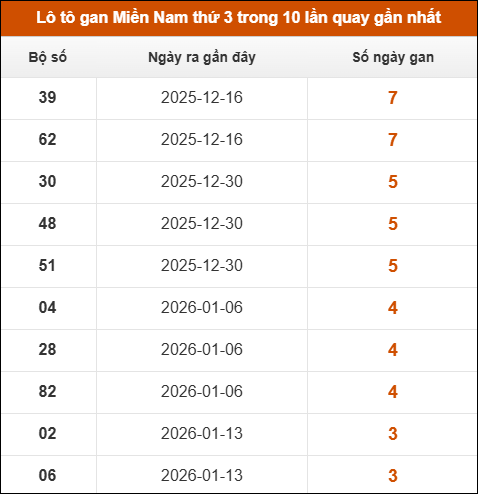 Lô tô gan Miền Nam thứ 3 trong 10 lần quay gần nhất

| Bộ số | Ngày ra gần đây | Số ngày gan |
|---|---|---|
| 39 | 2025-12-16 | 7 |
| 62 | 2025-12-16 | 7 |
| 30 | 2025-12-30 | 5 |
| 48 | 2025-12-30 | 5 |
| 51 | 2025-12-30 | 5 |
| 04 | 2026-01-06 | 4 |
| 28 | 2026-01-06 | 4 |
| 82 | 2026-01-06 | 4 |
| 02 | 2026-01-13 | 3 |
| 06 | 2026-01-13 | 3 |